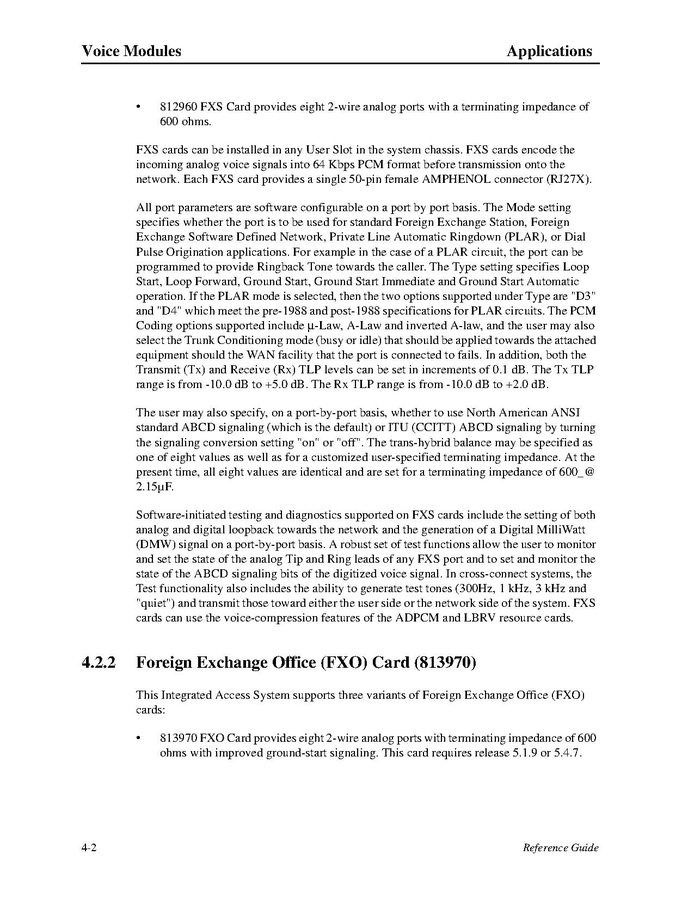 Voice Modules Applications

• 812960 FXS Card provides eight 2-wire analog ports with a terminating impedance of 600 ohms.

FXS cards can be installed in any User Slot in the system chassis. FXS cards encode the incoming analog voice signals into 64 Kbps PCM format before transmission onto the network. Each FXS card provides a single 50-pin female AMPHENOL connector (RJ27X).

All port parameters are software configurable on a port by port basis. The Mode setting specifies whether the port is to be used for standard Foreign Exchange Station, Foreign Exchange Software Defined Network, Private Line Automatic Ringdown (PLAR), or Dial Pulse Origination applications. For example in the case of a PLAR circuit, the port can be programmed to provide Ringback Tone towards the caller. The Type setting specifies Loop Start, Loop Forward, Ground Start, Ground Start Immediate and Ground Start Automatic operation. If the PLAR mode is selected, then the two options supported under Type are "D3" and "D4" which meet the pre-1988 and post-1988 specifications for PLAR circuits. The PCM Coding options supported include µ-Law, A-Law and inverted A-law, and the user may also select the Trunk Conditioning mode (busy or idle) that should be applied towards the attached equipment should the WAN facility that the port is connected to fails. In addition, both the Transmit (Tx) and Receive (Rx) TLP levels can be set in increments of 0.1 dB. The Tx TLP range is from -10.0 dB to +5.0 dB. The Rx TLP range is from -10.0 dB to +2.0 dB.

The user may also specify, on a port-by-port basis, whether to use North American ANSI standard ABCD signaling (which is the default) or ITU (CCITT) ABCD signaling by turning the signaling conversion setting "on" or "off". The trans-hybrid balance may be specified as one of eight values as well as for a customized user-specified terminating impedance. At the present time, all eight values are identical and are set for a terminating impedance of 600_@ 2.15µF.

Software-initiated testing and diagnostics supported on FXS cards include the setting of both analog and digital loopback towards the network and the generation of a Digital MilliWatt (DMW) signal on a port-by-port basis. A robust set of test functions allow the user to monitor and set the state of the analog Tip and Ring leads of any FXS port and to set and monitor the state of the ABCD signaling bits of the digitized voice signal. In cross-connect systems, the Test functionality also includes the ability to generate test tones (300Hz, 1 kHz, 3 kHz and "quiet") and transmit those toward either the user side or the network side of the system. FXS cards can use the voice-compression features of the ADPCM and LBRV resource cards.

4.2.2 Foreign Exchange Office (FXO) Card (813970)

This Integrated Access System supports three variants of Foreign Exchange Office (FXO) cards:

• 813970 FXO Card provides eight 2-wire analog ports with terminating impedance of 600 ohms with improved ground-start signaling. This card requires release 5.1.9 or 5.4.7.

4-2 Reference Guide